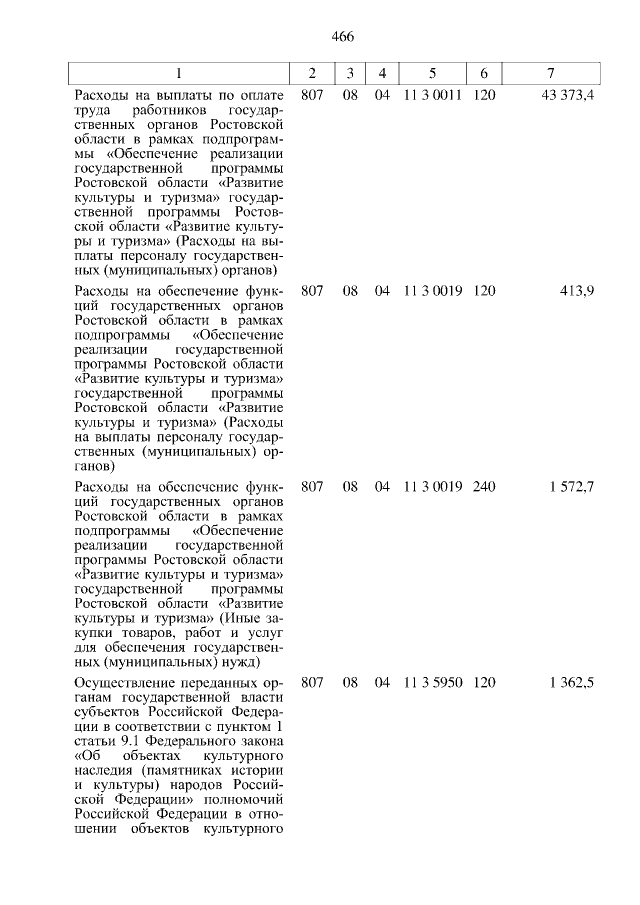 466

| 1 | 2 | 3 | 4 | 5 | 6 | 7 |
|---|---|---|---|---|---|---|
| Расходы на выплаты по оплате труда работников государственных органов Ростовской области в рамках подпрограммы «Обеспечение реализации государственной программы Ростовской области «Развитие культуры и туризма» государственной программы Ростовской области «Развитие культуры и туризма» (Расходы на выплаты персоналу государственных (муниципальных) органов) | 807 | 08 | 04 | 11 3 0011 | 120 | 43 373,4 |
| Расходы на обеспечение функций государственных органов Ростовской области в рамках подпрограммы «Обеспечение реализации государственной программы Ростовской области «Развитие культуры и туризма» государственной программы Ростовской области «Развитие культуры и туризма» (Расходы на выплаты персоналу государственных (муниципальных) органов) | 807 | 08 | 04 | 11 3 0019 | 120 | 413,9 |
| Расходы на обеспечение функций государственных органов Ростовской области в рамках подпрограммы «Обеспечение реализации государственной программы Ростовской области «Развитие культуры и туризма» государственной программы Ростовской области «Развитие культуры и туризма» (Иные закупки товаров, работ и услуг для обеспечения государственных (муниципальных) нужд) | 807 | 08 | 04 | 11 3 0019 | 240 | 1 572,7 |
| Осуществление переданных органам государственной власти субъектов Российской Федерации в соответствии с пунктом 1 статьи 9.1 Федерального закона «Об объектах культурного наследия (памятниках истории и культуры) народов Российской Федерации» полномочий Российской Федерации в отношении объектов культурного | 807 | 08 | 04 | 11 3 5950 | 120 | 1 362,5 |